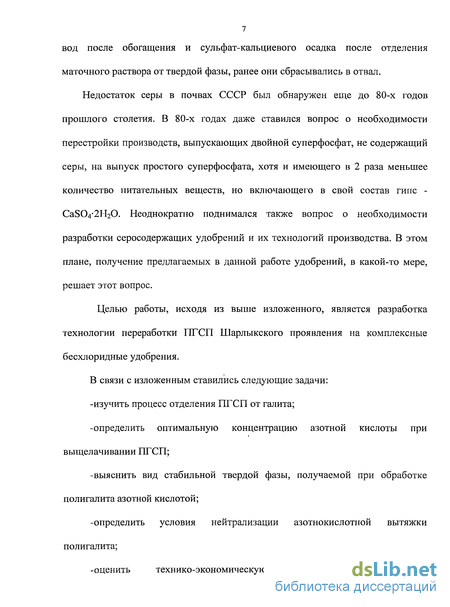 7

вод после обогащения и сульфат-кальциевого осадка после отделения маточного раствора от твердой фазы, ранее они сбрасывались в отвал.

Недостаток серы в почвах СССР был обнаружен еще до 80-х годов прошлого столетия. В 80-х годах даже ставился вопрос о необходимости перестройки производств, выпускающих двойной суперфосфат, не содержащий серы, на выпуск простого суперфосфата, хотя и имеющего в 2 раза меньшее количество питательных веществ, но включающего в свой состав гипс - $CaSO_4 \cdot 2H_2O$. Неоднократно поднимался также вопрос о необходимости разработки серосодержащих удобрений и их технологий производства. В этом плане, получение предлагаемых в данной работе удобрений, в какой-то мере, решает этот вопрос.

Целью работы, исходя из выше изложенного, является разработка технологии переработки ПГСП Шарлыкского проявления на комплексные бесхлоридные удобрения.

В связи с изложенным ставились следующие задачи:

-изучить процесс отделения ПГСП от галита;

-определить оптимальную концентрацию азотной кислоты при выщелачивании ПГСП;

-выяснить вид стабильной твердой фазы, получаемой при обработке полигалита азотной кислотой;

-определить условия нейтрализации азотнокислотной вытяжки полигалита;

-оценить технико-экономическук

dsLib.net
библиотека диссертаций